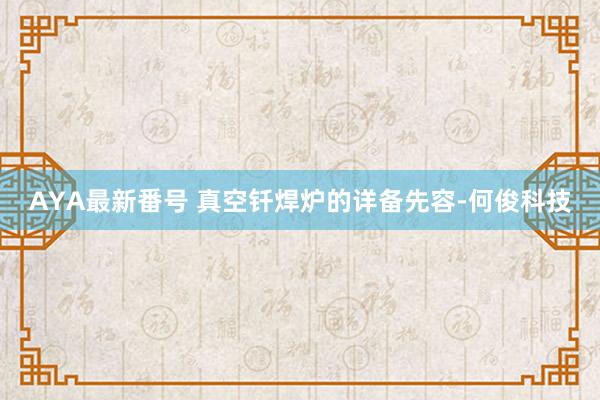 AYA最新番号 真空钎焊炉的详备先容-何俊科技